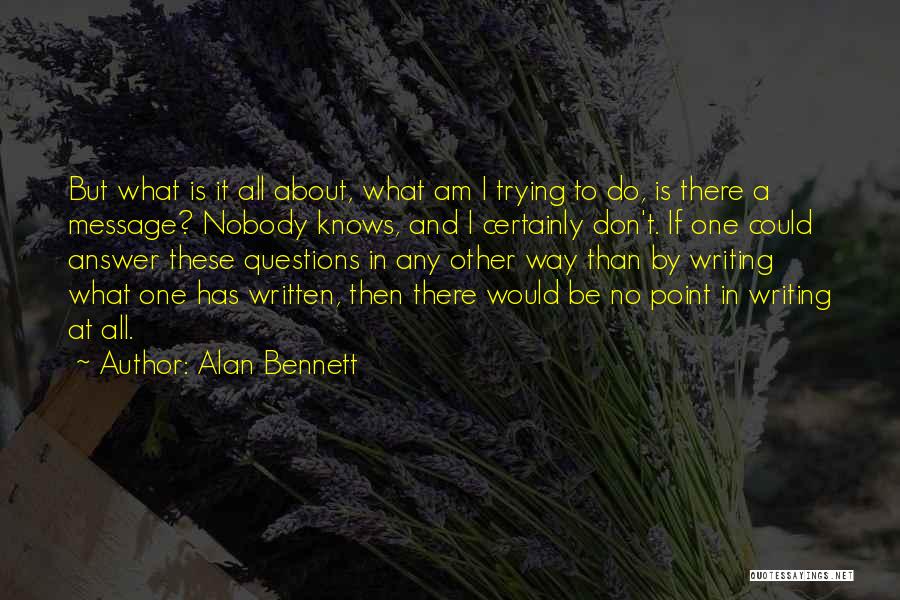 But what is it all about, what am I trying to do, is there a message? Nobody knows, and I certainly don't. If one could answer these questions in any other way than by writing what one has written, then there would be no point in writing at all.

~ Author: Alan Bennett

QUOTESSAYINGS.NET